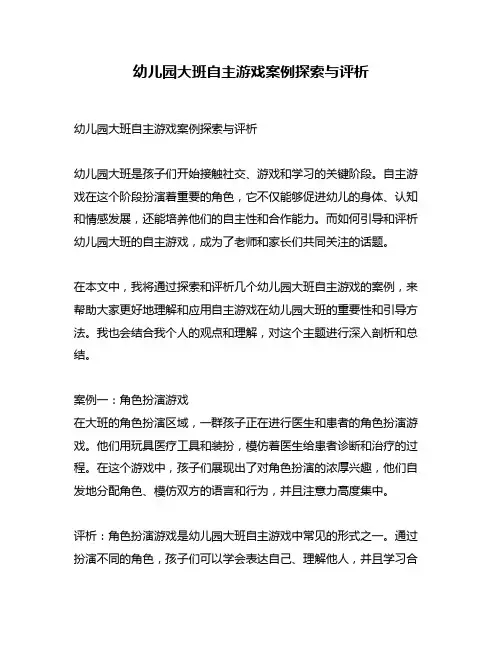 幼儿园大班自主游戏案例探索与评析

幼儿园大班自主游戏案例探索与评析

幼儿园大班是孩子们开始接触社交、游戏和学习的关键阶段。自主游戏在这个阶段扮演着重要的角色，它不仅能够促进幼儿的身体、认知和情感发展，还能培养他们的自主性和合作能力。而如何引导和评析幼儿园大班的自主游戏，成为了老师和家长们共同关注的话题。

在本文中，我将通过探索和评析几个幼儿园大班自主游戏的案例，来帮助大家更好地理解和应用自主游戏在幼儿园大班的重要性和引导方法。我也会结合我个人的观点和理解，对这个主题进行深入剖析和总结。

案例一：角色扮演游戏
在大班的角色扮演区域，一群孩子正在进行医生和患者的角色扮演游戏。他们用玩具医疗工具和装扮，模仿着医生给患者诊断和治疗的过程。在这个游戏中，孩子们展现出了对角色扮演的浓厚兴趣，他们自发地分配角色、模仿双方的语言和行为，并且注意力高度集中。

评析：角色扮演游戏是幼儿园大班自主游戏中常见的形式之一。通过扮演不同的角色，孩子们可以学会表达自己、理解他人，并且学习合